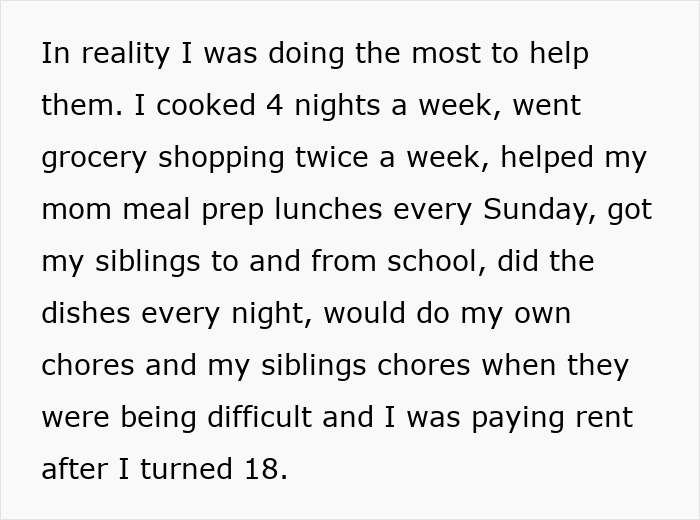 In reality I was doing the most to help them. I cooked 4 nights a week, went grocery shopping twice a week, helped my mom meal prep lunches every Sunday, got my siblings to and from school, did the dishes every night, would do my own chores and my siblings chores when they were being difficult and I was paying rent after I turned 18.